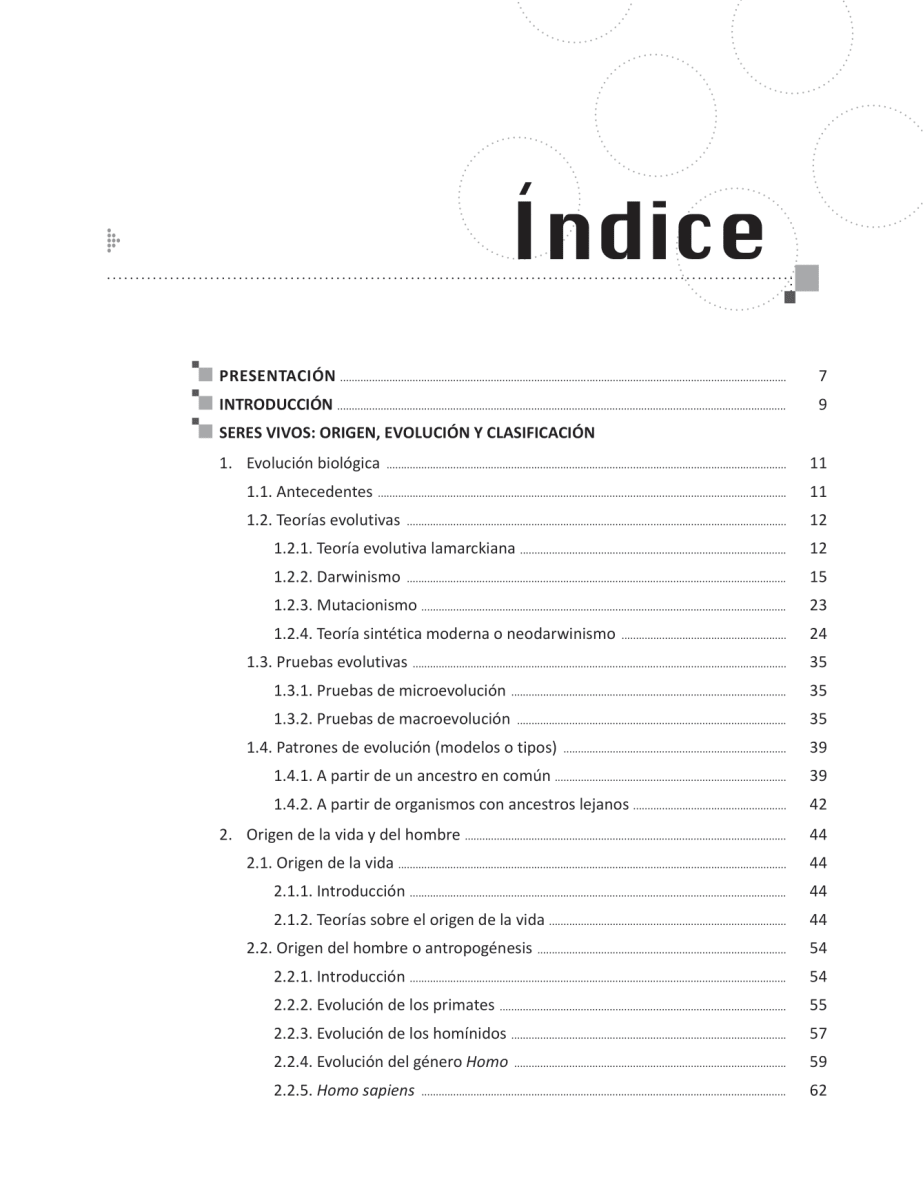 Índice

PRESENTACIÓN ........ 7
INTRODUCCIÓN ........ 9
SERES VIVOS: ORIGEN, EVOLUCIÓN Y CLASIFICACIÓN
1. Evolución biológica ........ 11
1.1. Antecedentes ........ 11
1.2. Teorías evolutivas ........ 12
1.2.1. Teoría evolutiva lamarckiana ........ 12
1.2.2. Darwinismo ........ 15
1.2.3. Mutacionismo ........ 23
1.2.4. Teoría sintética moderna o neodarwinismo ........ 24
1.3. Pruebas evolutivas ........ 35
1.3.1. Pruebas de microevolución ........ 35
1.3.2. Pruebas de macroevolución ........ 35
1.4. Patrones de evolución (modelos o tipos) ........ 39
1.4.1. A partir de un ancestro en común ........ 39
1.4.2. A partir de organismos con ancestros lejanos ........ 42
2. Origen de la vida y del hombre ........ 44
2.1. Origen de la vida ........ 44
2.1.1. Introducción ........ 44
2.1.2. Teorías sobre el origen de la vida ........ 44
2.2. Origen del hombre o antropogénesis ........ 54
2.2.1. Introducción ........ 54
2.2.2. Evolución de los primates ........ 55
2.2.3. Evolución de los homínidos ........ 57
2.2.4. Evolución del género Homo ........ 59
2.2.5. Homo sapiens ........ 62